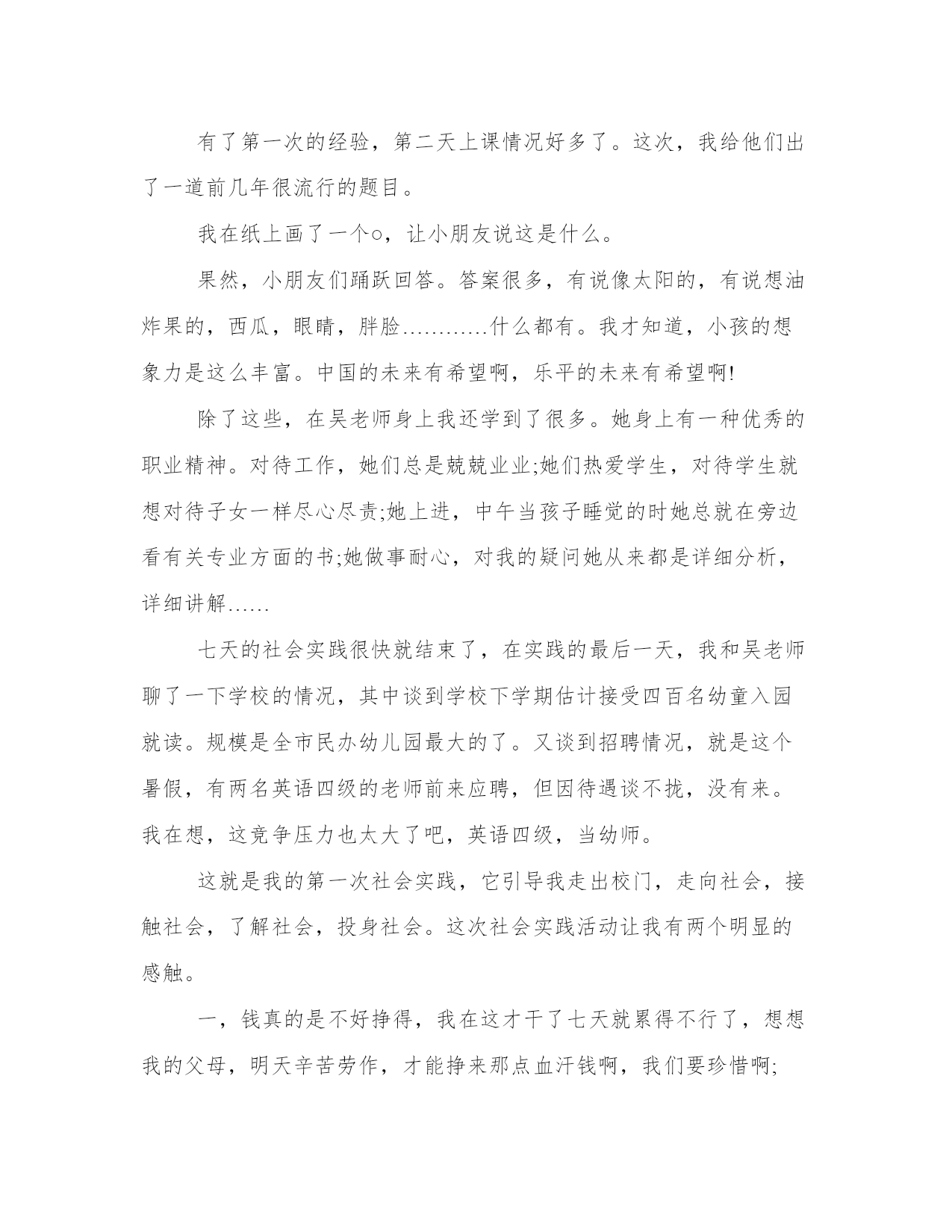 有了第一次的经验，第二天上课情况好多了。这次，我给他们出了一道前几年很流行的题目。

我在纸上画了一个o，让小朋友说这是什么。

果然，小朋友们踊跃回答。答案很多，有说像太阳的，有说想油炸果的，西瓜，眼睛，胖脸…………什么都有。我才知道，小孩的想象力是这么丰富。中国的未来有希望啊，乐平的未来有希望啊!

除了这些，在吴老师身上我还学到了很多。她身上有一种优秀的职业精神。对待工作，她们总是兢兢业业;她们热爱学生，对待学生就想对待子女一样尽心尽责;她上进，中午当孩子睡觉的时她总就在旁边看有关专业方面的书;她做事耐心，对我的疑问她从来都是详细分析，详细讲解……

七天的社会实践很快就结束了，在实践的最后一天，我和吴老师聊了一下学校的情况，其中谈到学校下学期估计接受四百名幼童入园就读。规模是全市民办幼儿园最大的了。又谈到招聘情况，就是这个暑假，有两名英语四级的老师前来应聘，但因待遇谈不拢，没有来。我在想，这竞争压力也太大了吧，英语四级，当幼师。

这就是我的第一次社会实践，它引导我走出校门，走向社会，接触社会，了解社会，投身社会。这次社会实践活动让我有两个明显的感触。

一，钱真的是不好挣得，我在这才干了七天就累得不行了，想想我的父母，明天辛苦劳作，才能挣来那点血汗钱啊，我们要珍惜啊;